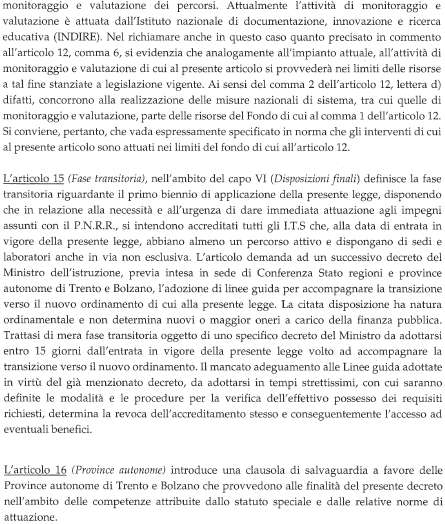 monitoraggio e valutazione dei percorsi. Attualmente l'attività di monitoraggio e valutazione è attuata dall'Istituto nazionale di documentazione, innovazione e ricerca educativa (INDIRE). Nel richiamare anche in questo caso quanto precisato in commento all'articolo 12, comma 6, si evidenzia che analogamente all'impianto attuale, all'attività di monitoraggio e valutazione di cui al presente articolo si provvederà nei limiti delle risorse a tal fine stanziate a legislazione vigente. Ai sensi del comma 2 dell'articolo 12, lettera d) difatti, concorrono alla realizzazione delle misure nazionali di sistema, tra cui quelle di monitoraggio e valutazione, parte delle risorse del Fondo di cui al comma 1 dell'articolo 12. Si conviene, pertanto, che vada espressamente specificato in norma che gli interventi di cui al presente articolo sono attuati nei limiti del fondo di cui all'articolo 12.

L'articolo 15 (Fase transitoria), nell'ambito del capo VI (Disposizioni finali) definisce la fase transitoria riguardante il primo biennio di applicazione della presente legge, disponendo che in relazione alla necessità e all'urgenza di dare immediata attuazione agli impegni assunti con il P.N.R.R., si intendono accreditati tutti gli I.T.S che, alla data di entrata in vigore della presente legge, abbiano almeno un percorso attivo e dispongano di sedi e laboratori anche in via non esclusiva. L'articolo demanda ad un successivo decreto del Ministro dell'istruzione, previa intesa in sede di Conferenza Stato regioni e province autonome di Trento e Bolzano, l'adozione di linee guida per accompagnare la transizione verso il nuovo ordinamento di cui alla presente legge. La citata disposizione ha natura ordinamentale e non determina nuovi o maggior oneri a carico della finanza pubblica. Trattasi di mera fase transitoria oggetto di uno specifico decreto del Ministro da adottarsi entro 15 giorni dall'entrata in vigore della presente legge volto ad accompagnare la transizione verso il nuovo ordinamento. Il mancato adeguamento alle Linee guida adottate in virtù del già menzionato decreto, da adottarsi in tempi strettissimi, con cui saranno definite le modalità e le procedure per la verifica dell'effettivo possesso dei requisiti richiesti, determina la revoca dell'accreditamento stesso e conseguentemente l'accesso ad eventuali benefici.

L'articolo 16 (Province autonome) introduce una clausola di salvaguardia a favore delle Province autonome di Trento e Bolzano che provvedono alle finalità del presente decreto nell'ambito delle competenze attribuite dallo statuto speciale e dalle relative norme di attuazione.